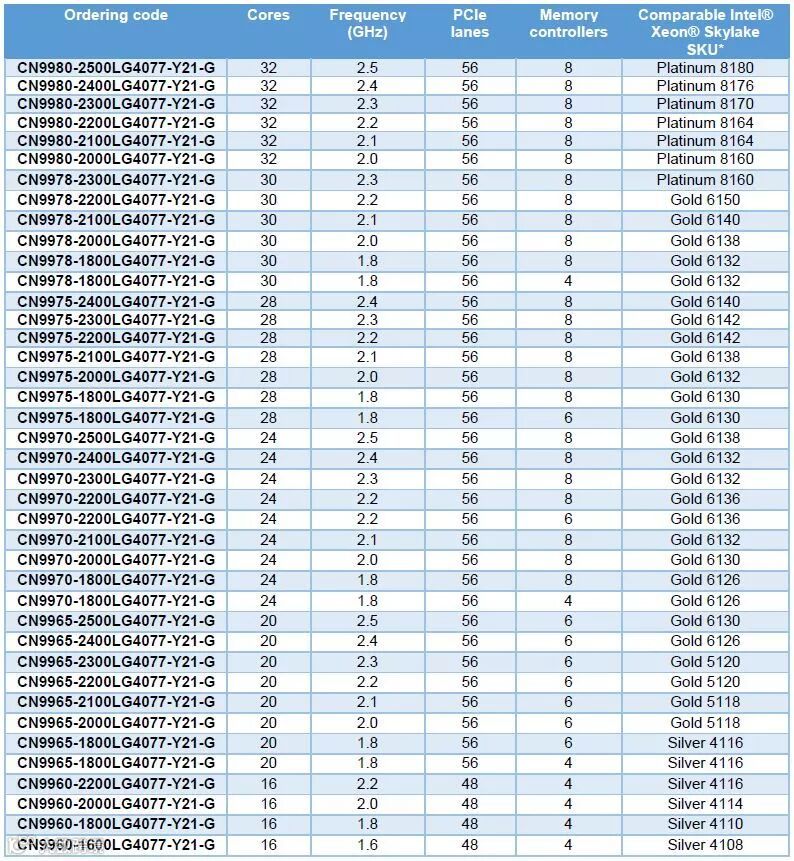 | Ordering code | Cores | Frequency (GHz) | PCIe lanes | Memory controllers | Comparable Intel® Xeon® Skylake SKU* |
|---|---|---|---|---|---|
| CN9980-2500LG4077-Y21-G | 32 | 2.5 | 56 | 8 | Platinum 8180 |
| CN9980-2400LG4077-Y21-G | 32 | 2.4 | 56 | 8 | Platinum 8176 |
| CN9980-2300LG4077-Y21-G | 32 | 2.3 | 56 | 8 | Platinum 8170 |
| CN9980-2200LG4077-Y21-G | 32 | 2.2 | 56 | 8 | Platinum 8164 |
| CN9980-2100LG4077-Y21-G | 32 | 2.1 | 56 | 8 | Platinum 8164 |
| CN9980-2000LG4077-Y21-G | 32 | 2.0 | 56 | 8 | Platinum 8160 |
| CN9978-2300LG4077-Y21-G | 30 | 2.3 | 56 | 8 | Platinum 8160 |
| CN9978-2200LG4077-Y21-G | 30 | 2.2 | 56 | 8 | Gold 6150 |
| CN9978-2100LG4077-Y21-G | 30 | 2.1 | 56 | 8 | Gold 6140 |
| CN9978-2000LG4077-Y21-G | 30 | 2.0 | 56 | 8 | Gold 6138 |
| CN9978-1800LG4077-Y21-G | 30 | 1.8 | 56 | 8 | Gold 6132 |
| CN9978-1800LG4077-Y21-G | 30 | 1.8 | 56 | 4 | Gold 6132 |
| CN9975-2400LG4077-Y21-G | 28 | 2.4 | 56 | 8 | Gold 6140 |
| CN9975-2300LG4077-Y21-G | 28 | 2.3 | 56 | 8 | Gold 6142 |
| CN9975-2200LG4077-Y21-G | 28 | 2.2 | 56 | 8 | Gold 6142 |
| CN9975-2100LG4077-Y21-G | 28 | 2.1 | 56 | 8 | Gold 6138 |
| CN9975-2000LG4077-Y21-G | 28 | 2.0 | 56 | 8 | Gold 6132 |
| CN9975-1800LG4077-Y21-G | 28 | 1.8 | 56 | 8 | Gold 6130 |
| CN9975-1800LG4077-Y21-G | 28 | 1.8 | 56 | 6 | Gold 6130 |
| CN9970-2500LG4077-Y21-G | 24 | 2.5 | 56 | 8 | Gold 6138 |
| CN9970-2400LG4077-Y21-G | 24 | 2.4 | 56 | 8 | Gold 6132 |
| CN9970-2300LG4077-Y21-G | 24 | 2.3 | 56 | 8 | Gold 6132 |
| CN9970-2200LG4077-Y21-G | 24 | 2.2 | 56 | 8 | Gold 6136 |
| CN9970-2200LG4077-Y21-G | 24 | 2.2 | 56 | 6 | Gold 6136 |
| CN9970-2100LG4077-Y21-G | 24 | 2.1 | 56 | 8 | Gold 6132 |
| CN9970-2000LG4077-Y21-G | 24 | 2.0 | 56 | 8 | Gold 6130 |
| CN9970-1800LG4077-Y21-G | 24 | 1.8 | 56 | 8 | Gold 6126 |
| CN9970-1800LG4077-Y21-G | 24 | 1.8 | 56 | 4 | Gold 6126 |
| CN9965-2500LG4077-Y21-G | 20 | 2.5 | 56 | 6 | Gold 6130 |
| CN9965-2400LG4077-Y21-G | 20 | 2.4 | 56 | 6 | Gold 6126 |
| CN9965-2300LG4077-Y21-G | 20 | 2.3 | 56 | 6 | Gold 5120 |
| CN9965-2200LG4077-Y21-G | 20 | 2.2 | 56 | 6 | Gold 5120 |
| CN9965-2100LG4077-Y21-G | 20 | 2.1 | 56 | 6 | Gold 5118 |
| CN9965-2000LG4077-Y21-G | 20 | 2.0 | 56 | 6 | Gold 5118 |
| CN9965-1800LG4077-Y21-G | 20 | 1.8 | 56 | 6 | Silver 4116 |
| CN9965-1800LG4077-Y21-G | 20 | 1.8 | 56 | 4 | Silver 4116 |
| CN9960-2200LG4077-Y21-G | 16 | 2.2 | 48 | 4 | Silver 4116 |
| CN9960-2000LG4077-Y21-G | 16 | 2.0 | 48 | 4 | Silver 4114 |
| CN9960-1800LG4077-Y21-G | 16 | 1.8 | 48 | 4 | Silver 4110 |
| CN9960-1600LG4077-Y21-G | 16 | 1.6 | 48 | 4 | Silver 4108 |